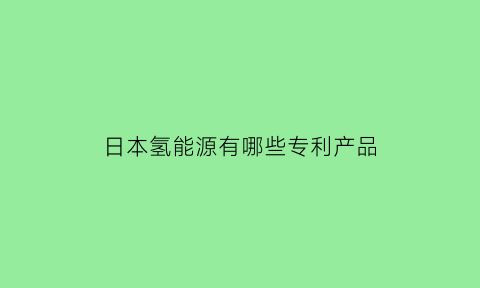 日本氢能源有哪些专利产品